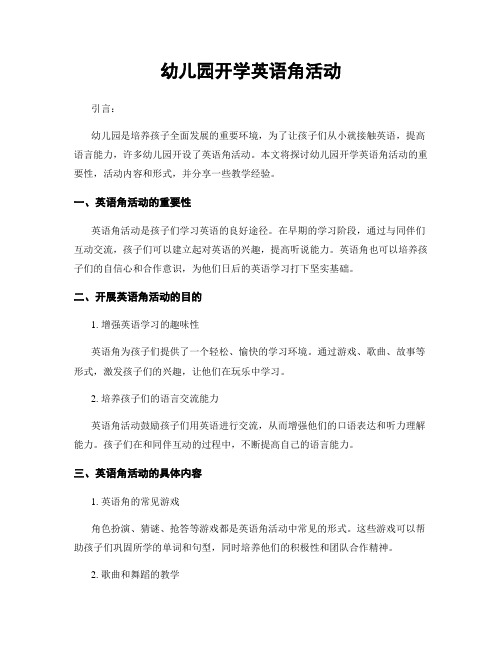 幼儿园开学英语角活动

引言：

幼儿园是培养孩子全面发展的重要环境，为了让孩子们从小就接触英语，提高语言能力，许多幼儿园开设了英语角活动。本文将探讨幼儿园开学英语角活动的重要性，活动内容和形式，并分享一些教学经验。

一、英语角活动的重要性

英语角活动是孩子们学习英语的良好途径。在早期的学习阶段，通过与同伴们互动交流，孩子们可以建立起对英语的兴趣，提高听说能力。英语角也可以培养孩子们的自信心和合作意识，为他们日后的英语学习打下坚实基础。

二、开展英语角活动的目的

1. 增强英语学习的趣味性

英语角为孩子们提供了一个轻松、愉快的学习环境。通过游戏、歌曲、故事等形式，激发孩子们的兴趣，让他们在玩乐中学习。

2. 培养孩子们的语言交流能力

英语角活动鼓励孩子们用英语进行交流，从而增强他们的口语表达和听力理解能力。孩子们在和同伴互动的过程中，不断提高自己的语言能力。

三、英语角活动的具体内容

1. 英语角的常见游戏

角色扮演、猜谜、抢答等游戏都是英语角活动中常见的形式。这些游戏可以帮助孩子们巩固所学的单词和句型，同时培养他们的积极性和团队合作精神。

2. 歌曲和舞蹈的教学